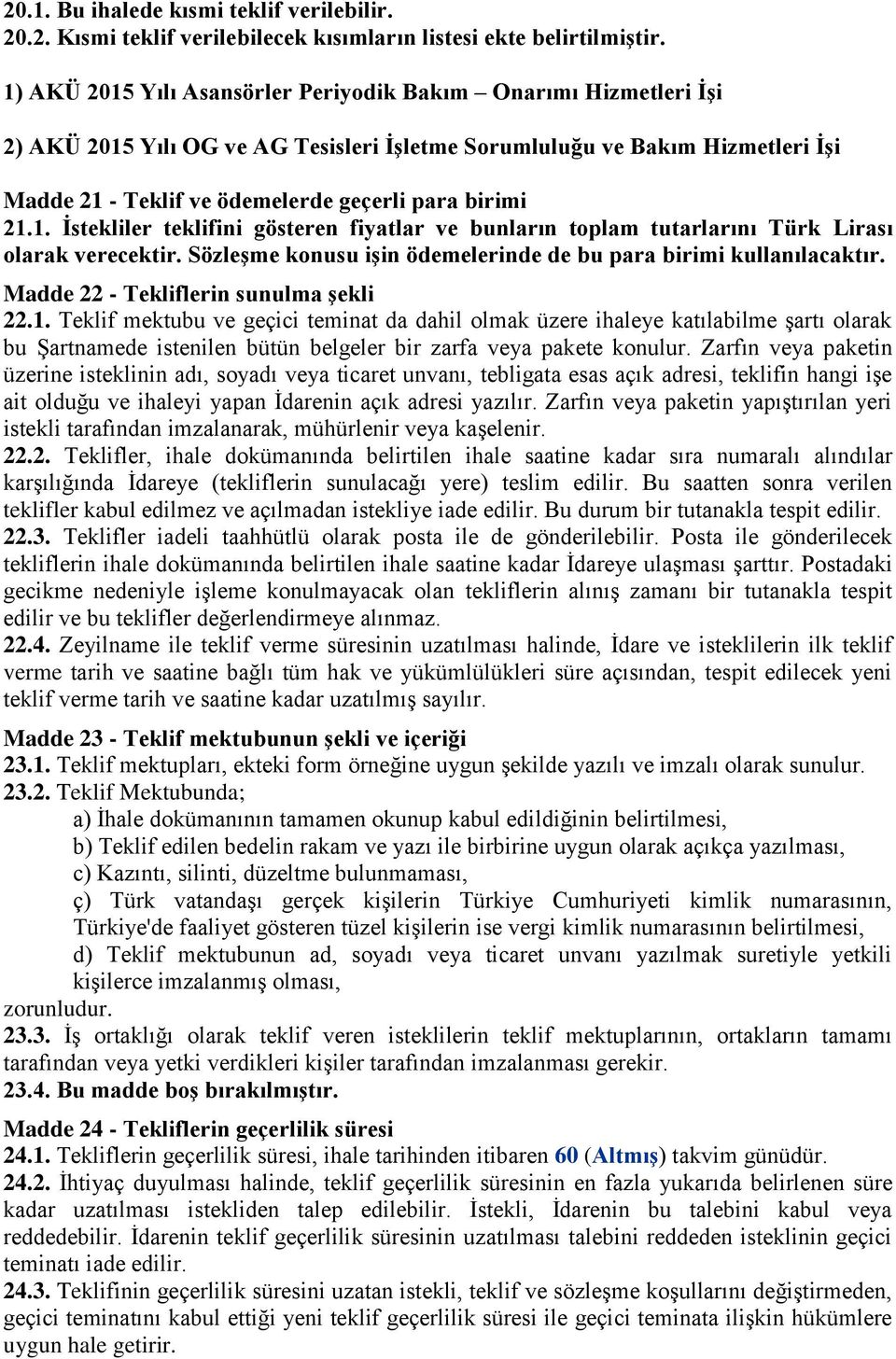 20.1. Bu ihalede kısmi teklif verilebilir.
20.2. Kısmi teklif verilebilecek kısımların listesi ekte belirtilmiştir.

1) AKÜ 2015 Yılı Asansörler Periyodik Bakım – Onarımı Hizmetleri İşi

2) AKÜ 2015 Yılı OG ve AG Tesisleri İşletme Sorumluluğu ve Bakım Hizmetleri İşi

Madde 21 - Teklif ve ödemelerde geçerli para birimi
21.1. İstekliler teklifini gösteren fiyatlar ve bunların toplam tutarlarını Türk Lirası olarak verecektir. Sözleşme konusu işin ödemelerinde de bu para birimi kullanılacaktır.
Madde 22 - Tekliflerin sunulma şekli
22.1. Teklif mektubu ve geçici teminat da dahil olmak üzere ihaleye katılabilme şartı olarak bu Şartnamede istenilen bütün belgeler bir zarfa veya pakete konulur. Zarfın veya paketin üzerine isteklinin adı, soyadı veya ticaret unvanı, tebligata esas açık adresi, teklifin hangi işe ait olduğu ve ihaleyi yapan İdarenin açık adresi yazılır. Zarfın veya paketin yapıştırılan yeri istekli tarafından imzalanarak, mühürlenir veya kaşelenir.
22.2. Teklifler, ihale dokümanında belirtilen ihale saatine kadar sıra numaralı alındılar karşılığında İdareye (tekliflerin sunulacağı yere) teslim edilir. Bu saatten sonra verilen teklifler kabul edilmez ve açılmadan istekliye iade edilir. Bu durum bir tutanakla tespit edilir.
22.3. Teklifler iadeli taahhütlü olarak posta ile de gönderilebilir. Posta ile gönderilecek tekliflerin ihale dokümanında belirtilen ihale saatine kadar İdareye ulaşması şarttır. Postadaki gecikme nedeniyle işleme konulmayacak olan tekliflerin alınış zamanı bir tutanakla tespit edilir ve bu teklifler değerlendirmeye alınmaz.
22.4. Zeyilname ile teklif verme süresinin uzatılması halinde, İdare ve isteklilerin ilk teklif verme tarih ve saatine bağlı tüm hak ve yükümlülükleri süre açısından, tespit edilecek yeni teklif verme tarih ve saatine kadar uzatılmış sayılır.

Madde 23 - Teklif mektubunun şekli ve içeriği
23.1. Teklif mektupları, ekteki form örneğine uygun şekilde yazılı ve imzalı olarak sunulur.
23.2. Teklif Mektubunda;
a) İhale dokümanının tamamen okunup kabul edildiğinin belirtilmesi,
b) Teklif edilen bedelin rakam ve yazı ile birbirine uygun olarak açıkça yazılması,
c) Kazıntı, silinti, düzeltme bulunmaması,
ç) Türk vatandaşı gerçek kişilerin Türkiye Cumhuriyeti kimlik numarasının, Türkiye'de faaliyet gösteren tüzel kişilerin ise vergi kimlik numarasının belirtilmesi,
d) Teklif mektubunun ad, soyadı veya ticaret unvanı yazılmak suretiyle yetkili kişilerce imzalanmış olması,
zorunludur.
23.3. İş ortaklığı olarak teklif veren isteklilerin teklif mektuplarının, ortakların tamamı tarafından veya yetki verdikleri kişiler tarafından imzalanması gerekir.
23.4. Bu madde boş bırakılmıştır.

Madde 24 - Tekliflerin geçerlilik süresi
24.1. Tekliflerin geçerlilik süresi, ihale tarihinden itibaren 60 (Altmış) takvim günüdür.
24.2. İhtiyaç duyulması halinde, teklif geçerlilik süresinin en fazla yukarıda belirlenen süre kadar uzatılması istekliden talep edilebilir. İstekli, İdarenin bu talebini kabul veya reddedebilir. İdarenin teklif geçerlilik süresinin uzatılması talebini reddeden isteklinin geçici teminatı iade edilir.
24.3. Teklifinin geçerlilik süresini uzatan istekli, teklif ve sözleşme koşullarını değiştirmeden, geçici teminatını kabul ettiği yeni teklif geçerlilik süresi ile geçici teminata ilişkin hükümlere uygun hale getirir.